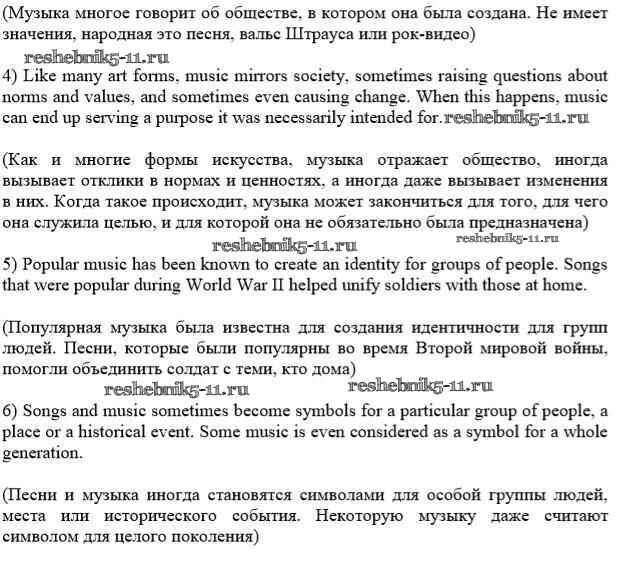 (Музыка многое говорит об обществе, в котором она была создана. Не имеет значения, народная это песня, вальс Штрауса или рок-видео)

reshebnik5-11.ru

4) Like many art forms, music mirrors society, sometimes raising questions about norms and values, and sometimes even causing change. When this happens, music can end up serving a purpose it was necessarily intended for.reshebnik5-11.ru

(Как и многие формы искусства, музыка отражает общество, иногда вызывает отклики в нормах и ценностях, а иногда даже вызывает изменения в них. Когда такое происходит, музыка может закончиться для того, для чего она служила целью, и для которой она не обязательно была предназначена)

reshebnik5-11.ru reshebnik5-11.ru

5) Popular music has been known to create an identity for groups of people. Songs that were popular during World War II helped unify soldiers with those at home.

(Популярная музыка была известна для создания идентичности для групп людей. Песни, которые были популярны во время Второй мировой войны, помогли объединить солдат с теми, кто дома)

reshebnik5-11.ru reshebnik5-11.ru

6) Songs and music sometimes become symbols for a particular group of people, a place or a historical event. Some music is even considered as a symbol for a whole generation.

(Песни и музыка иногда становятся символами для особой группы людей, места или исторического события. Некоторую музыку даже считают символом для целого поколения)